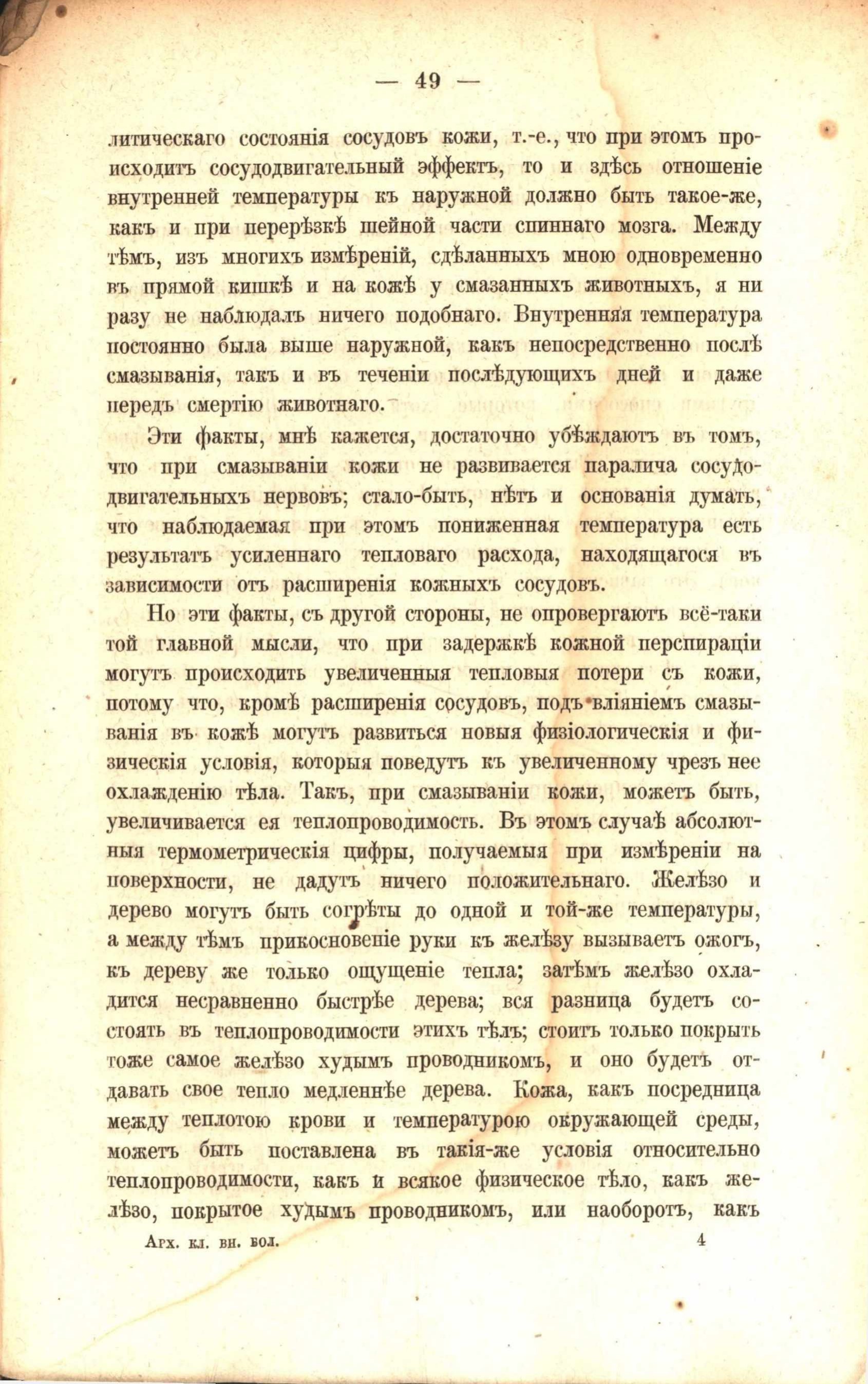 — 49 —

литическаго состоянія сосудовъ кожи, т.-е., что при этомъ происходитъ сосудодвигательный эффектъ, то и здѣсь отношеніе внутренней температуры къ наружной должно быть такое-же, какъ и при перерѣзкѣ шейной части спиннаго мозга. Между тѣмъ, изъ многихъ измѣреній, сдѣланныхъ мною одновременно въ прямой кишкѣ и на кожѣ у смазанныхъ животныхъ, я ни разу не наблюдалъ ничего подобнаго. Внутренняя температура постоянно была выше наружной, какъ непосредственно послѣ смазыванія, такъ и въ теченіи послѣдующихъ дней и даже передъ смертію животнаго.

Эти факты, мнѣ кажется, достаточно убѣждаютъ въ томъ, что при смазываніи кожи не развивается паралича сосудодвигательныхъ нервовъ; стало-быть, нѣтъ и основанія думать, что наблюдаемая при этомъ пониженная температура есть результатъ усиленнаго тепловаго расхода, находящагося въ зависимости отъ расширенія кожныхъ сосудовъ.

Но эти факты, съ другой стороны, не опровергаютъ всё-таки той главной мысли, что при задержкѣ кожной перспираціи могутъ происходить увеличенныя тепловыя потери съ кожи, потому что, кромѣ расширенія сосудовъ, подъ вліяніемъ смазыванія въ кожѣ могутъ развиться новыя физіологическія и физическія условія, которыя поведутъ къ увеличенному чрезъ нее охлажденію тѣла. Такъ, при смазываніи кожи, можетъ быть, увеличивается ея теплопроводимость. Въ этомъ случаѣ абсолютныя термометрическія цифры, получаемыя при измѣреніи на поверхности, не дадутъ ничего положительнаго. Желѣзо и дерево могутъ быть согрѣты до одной и той-же температуры, а между тѣмъ прикосновеніе руки къ желѣзу вызываетъ ожогъ, къ дереву же только ощущеніе тепла; затѣмъ желѣзо охладится несравненно быстрѣе дерева; вся разница будетъ состоять въ теплопроводимости этихъ тѣлъ; стоитъ только покрыть тоже самое желѣзо худымъ проводникомъ, и оно будетъ отдавать свое тепло медленнѣе дерева. Кожа, какъ посредница между теплотою крови и температурою окружающей среды, можетъ быть поставлена въ такія-же условія относительно теплопроводимости, какъ и всякое физическое тѣло, какъ желѣзо, покрытое худымъ проводникомъ, или наоборотъ, какъ

Арх. кл. вн. бол. 4